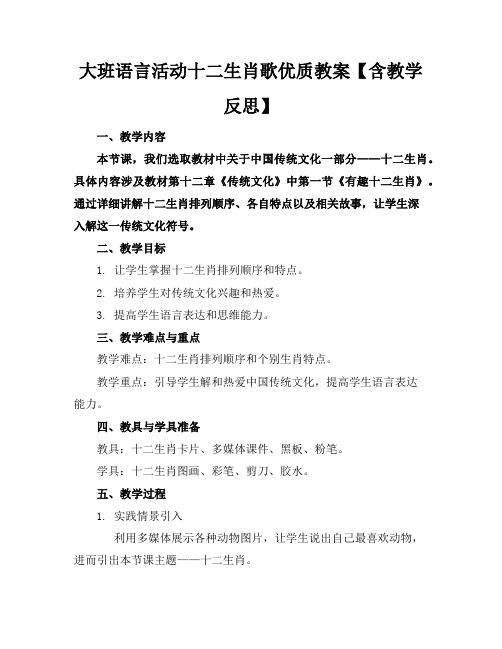 大班语言活动十二生肖歌优质教案【含教学反思】

一、教学内容

本节课，我们选取教材中关于中国传统文化一部分——十二生肖。具体内容涉及教材第十二章《传统文化》中第一节《有趣十二生肖》。通过详细讲解十二生肖排列顺序、各自特点以及相关故事，让学生深入解这一传统文化符号。

二、教学目标

1. 让学生掌握十二生肖排列顺序和特点。

2. 培养学生对传统文化兴趣和热爱。

3. 提高学生语言表达和思维能力。

三、教学难点与重点

教学难点：十二生肖排列顺序和个别生肖特点。

教学重点：引导学生解和热爱中国传统文化，提高学生语言表达能力。

四、教具与学具准备

教具：十二生肖卡片、多媒体课件、黑板、粉笔。

学具：十二生肖图画、彩笔、剪刀、胶水。

五、教学过程

1. 实践情景引入

利用多媒体展示各种动物图片，让学生说出自己最喜欢动物，进而引出本节课主题——十二生肖。